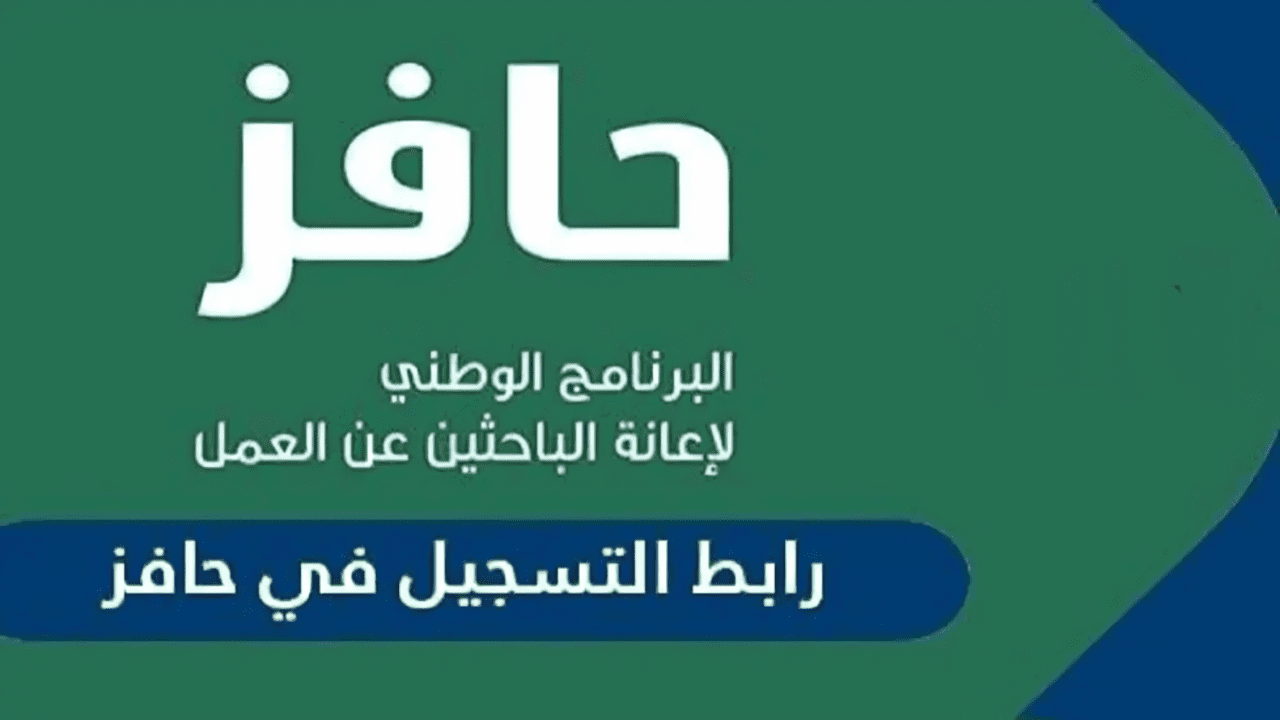 حافز

البرنامج الوطني
لإعانة الباحثين عن العمل

رابط التسجيل في حافز